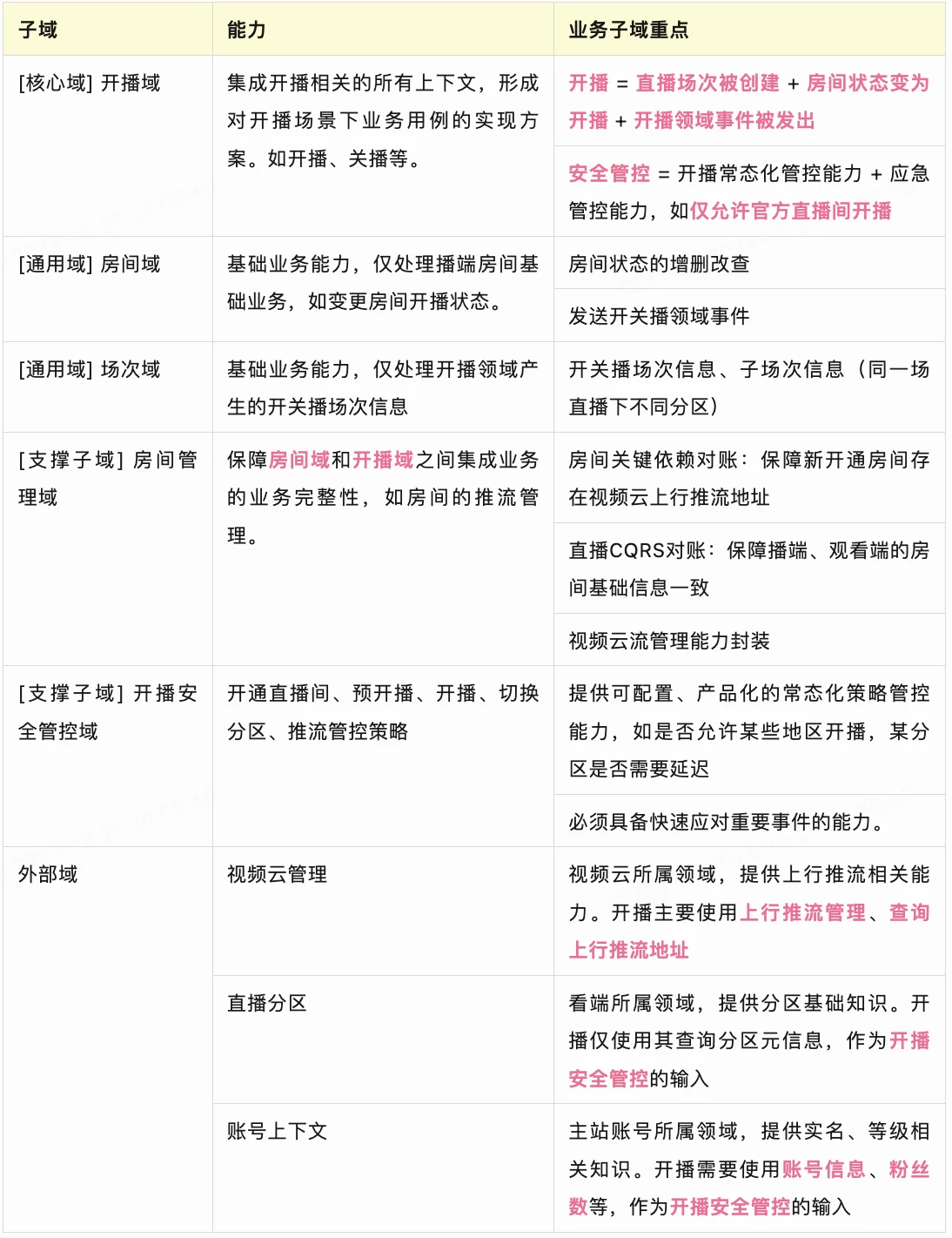 | 子域 | 能力 | 业务子域重点 |
|---|---|---|
| [核心域] 开播域 | 集成开播相关的所有上下文，形成对开播场景下业务用例的实现方案。如开播、关播等。 | 开播 = 直播场次被创建 + 房间状态变为开播 + 开播领域事件被发出 |
| | | 安全管控 = 开播常态化管控能力 + 应急管控能力，如仅允许官方直播间开播 |
| [通用域] 房间域 | 基础业务能力，仅处理播端房间基础业务，如变更房间开播状态。 | 房间状态的增删改查 |
| | | 发送开关播领域事件 |
| [通用域] 场次域 | 基础业务能力，仅处理开播领域产生的开关播场次信息 | 开关播场次信息、子场次信息（同一场直播下不同分区） |
| [支撑子域] 房间管理域 | 保障房间域和开播域之间集成业务的业务完整性，如房间的推流管理。 | 房间关键依赖对账：保障新开通房间存在视频云上行推流地址 |
| | | 直播CQRS对账：保障播端、观看端的房间基础信息一致 |
| | | 视频云流管理能力封装 |
| [支撑子域] 开播安全管控域 | 开通直播间、预开播、开播、切换分区、推流管控策略 | 提供可配置、产品化的常态化策略管控能力，如是否允许某些地区开播，某分区是否需要延迟 |
| | | 必须具备快速应对重要事件的能力。 |
| 外部域 | 视频云管理 | 视频云所属领域，提供上行推流相关能力。开播主要使用上行推流管理、查询上行推流地址 |
| | 直播分区 | 看端所属领域，提供分区基础知识。开播仅使用其查询分区元信息，作为开播安全管控的输入 |
| | 账号上下文 | 主站账号所属领域，提供实名、等级相关知识。开播需要使用账号信息、粉丝数等，作为开播安全管控的输入 |